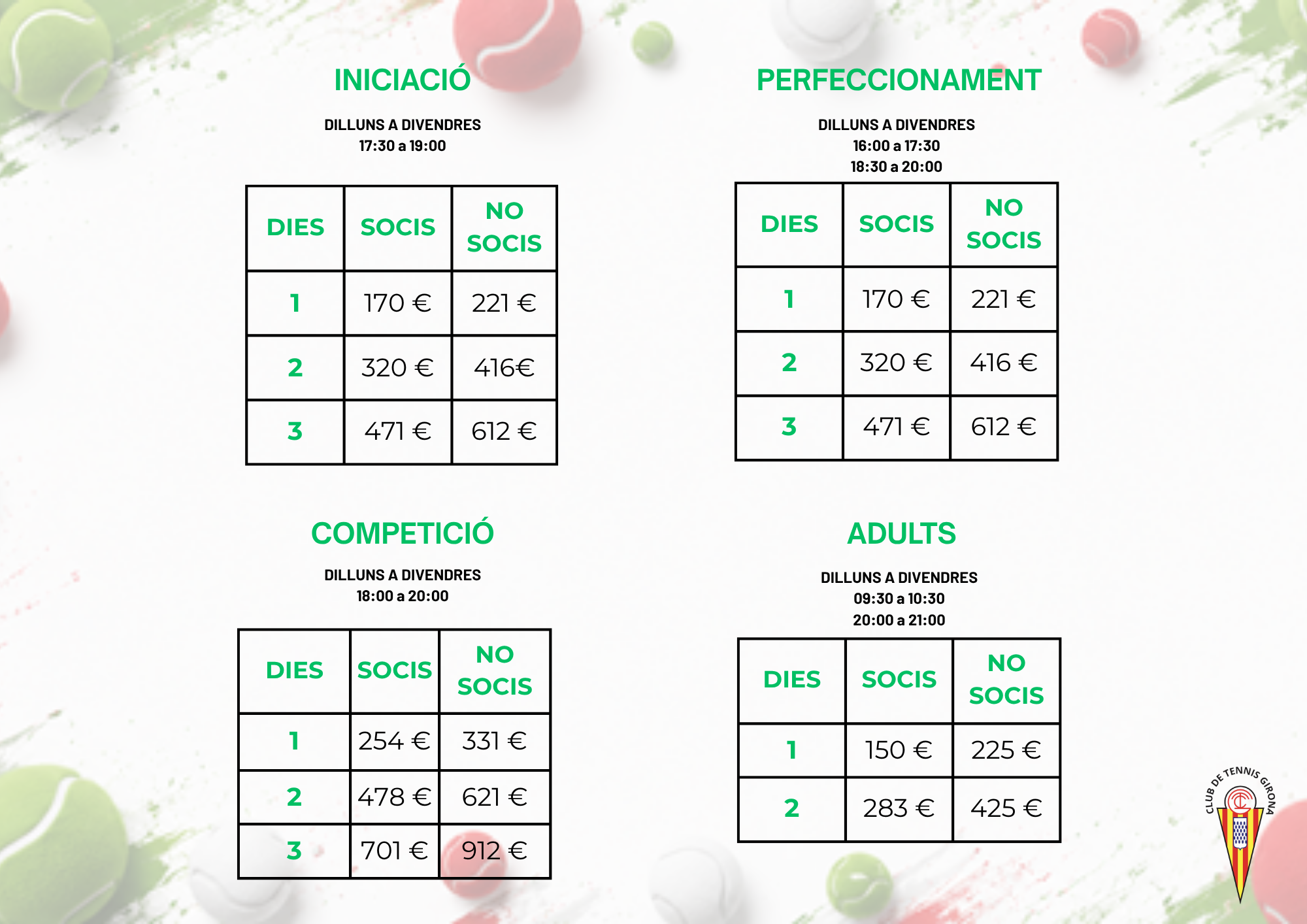 INICIACIÓ

DILLUNS A DIVENDRES
17:30 a 19:00

| DIES | SOCIS | NO SOCIS |
|---|---|---|
| 1 | 170 € | 221 € |
| 2 | 320 € | 416€ |
| 3 | 471 € | 612 € |

PERFECCIONAMENT

DILLUNS A DIVENDRES
16:00 a 17:30
18:30 a 20:00

| DIES | SOCIS | NO SOCIS |
|---|---|---|
| 1 | 170 € | 221 € |
| 2 | 320 € | 416 € |
| 3 | 471 € | 612 € |

COMPETICIÓ

DILLUNS A DIVENDRES
18:00 a 20:00

| DIES | SOCIS | NO SOCIS |
|---|---|---|
| 1 | 254 € | 331 € |
| 2 | 478 € | 621 € |
| 3 | 701 € | 912 € |

ADULTS

DILLUNS A DIVENDRES
09:30 a 10:30
20:00 a 21:00

| DIES | SOCIS | NO SOCIS |
|---|---|---|
| 1 | 150 € | 225 € |
| 2 | 283 € | 425 € |

CLUB DE TENNIS GIRONA